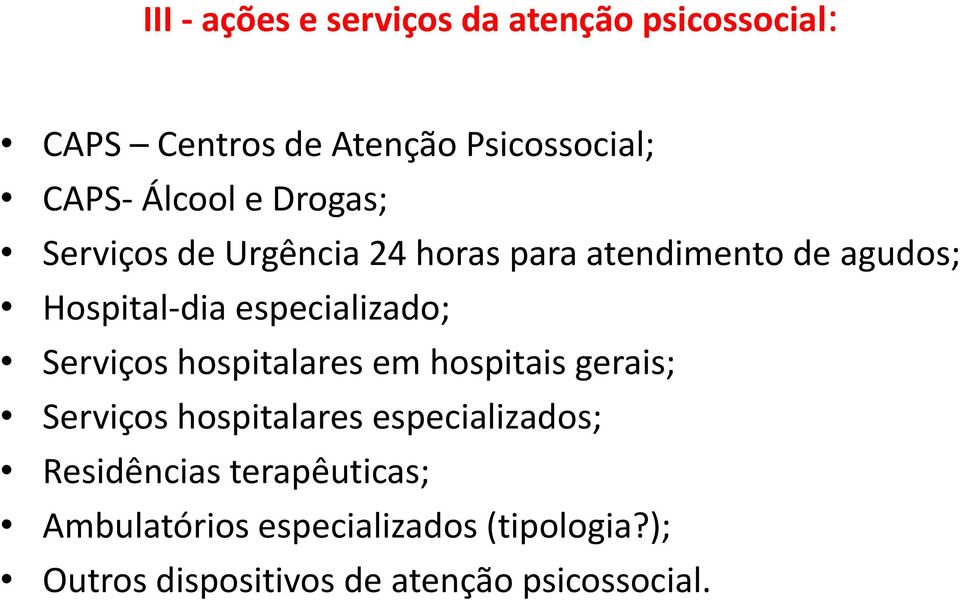 III - ações e serviços da atenção psicossocial:

• CAPS – Centros de Atenção Psicossocial;
• CAPS- Álcool e Drogas;
• Serviços de Urgência 24 horas para atendimento de agudos;
• Hospital-dia especializado;
• Serviços hospitalares em hospitais gerais;
• Serviços hospitalares especializados;
• Residências terapêuticas;
• Ambulatórios especializados (tipologia?);
• Outros dispositivos de atenção psicossocial.